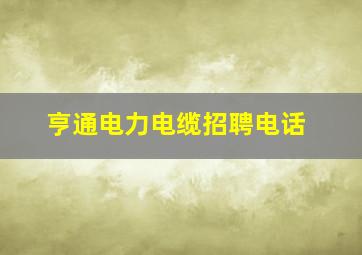 亨通电力电缆招聘电话